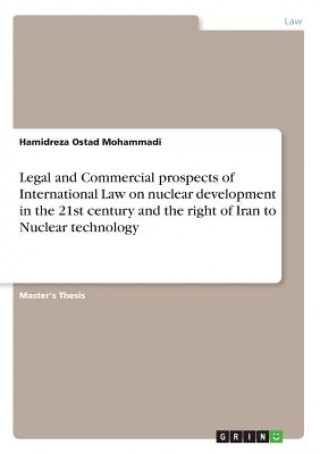 Law

Hamidreza Ostad Mohammadi

Legal and Commercial prospects of International Law on nuclear development in the 21st century and the right of Iran to Nuclear technology

Master's Thesis

GRIN